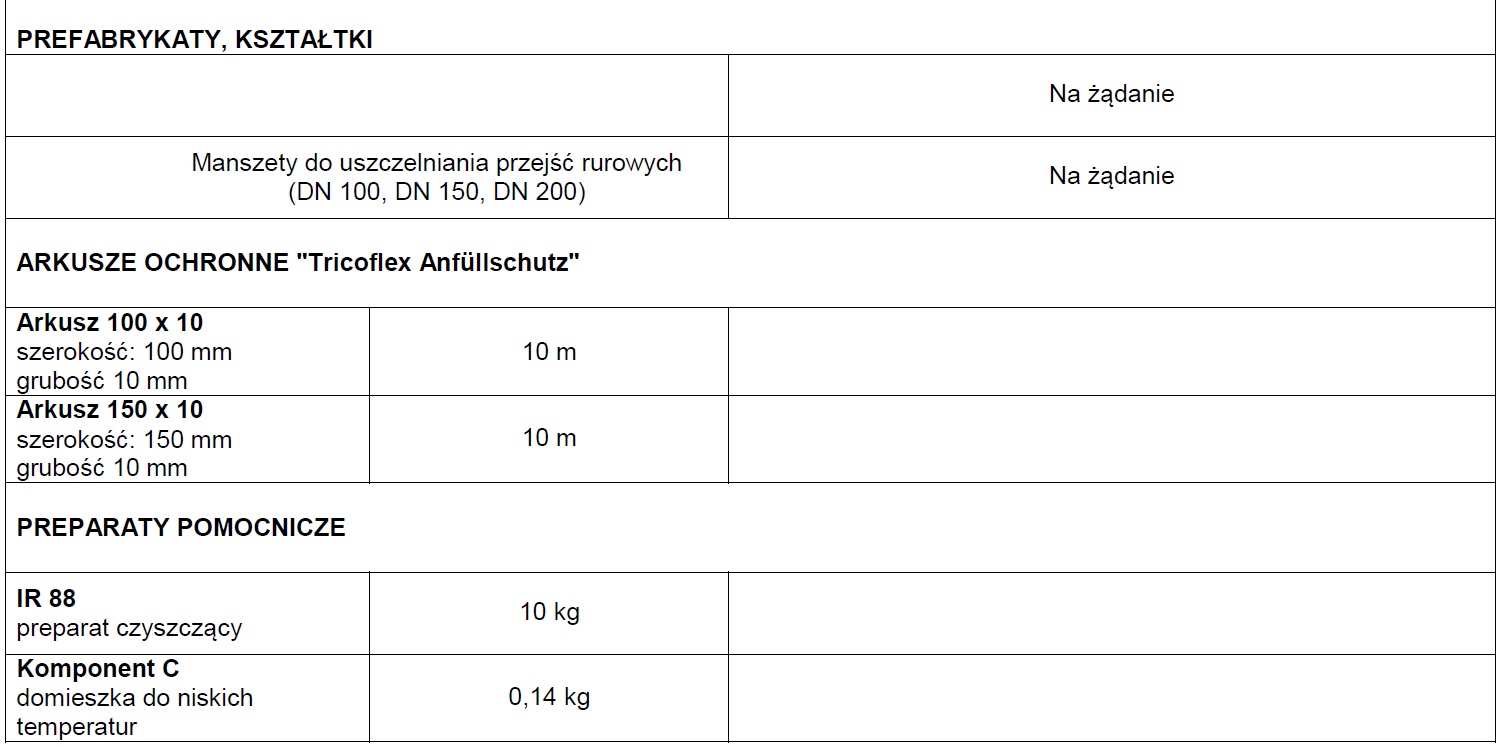 | PREFABRYKATY, KSZTAŁTKI | | |
|---|---|---|
| | | Na żądanie |
| Manszety do uszczelniania przejść rurowych (DN 100, DN 150, DN 200) | | Na żądanie |
| ARKUSZE OCHRONNE "Tricoflex Anfüllschutz" | | |
| Arkusz 100 x 10 szerokość: 100 mm grubość 10 mm | 10 m | |
| Arkusz 150 x 10 szerokość: 150 mm grubość 10 mm | 10 m | |
| PREPARATY POMOCNICZE | | |
| IR 88 preparat czyszczący | 10 kg | |
| Komponent C domieszka do niskich temperatur | 0,14 kg | |